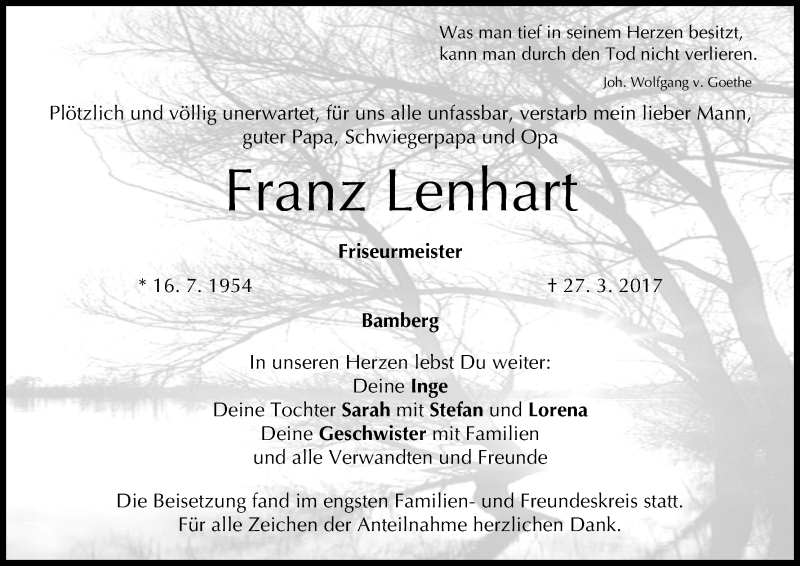 Was man tief in seinem Herzen besitzt,
kann man durch den Tod nicht verlieren.

Joh. Wolfgang v. Goethe

Plötzlich und völlig unerwartet, für uns alle unfassbar, verstarb mein lieber Mann, guter Papa, Schwiegerpapa und Opa

Franz Lenhart

Friseurmeister

* 16. 7. 1954 † 27. 3. 2017

Bamberg

In unseren Herzen lebst Du weiter:
Deine Inge
Deine Tochter Sarah mit Stefan und Lorena
Deine Geschwister mit Familien
und alle Verwandten und Freunde

Die Beisetzung fand im engsten Familien- und Freundeskreis statt.
Für alle Zeichen der Anteilnahme herzlichen Dank.